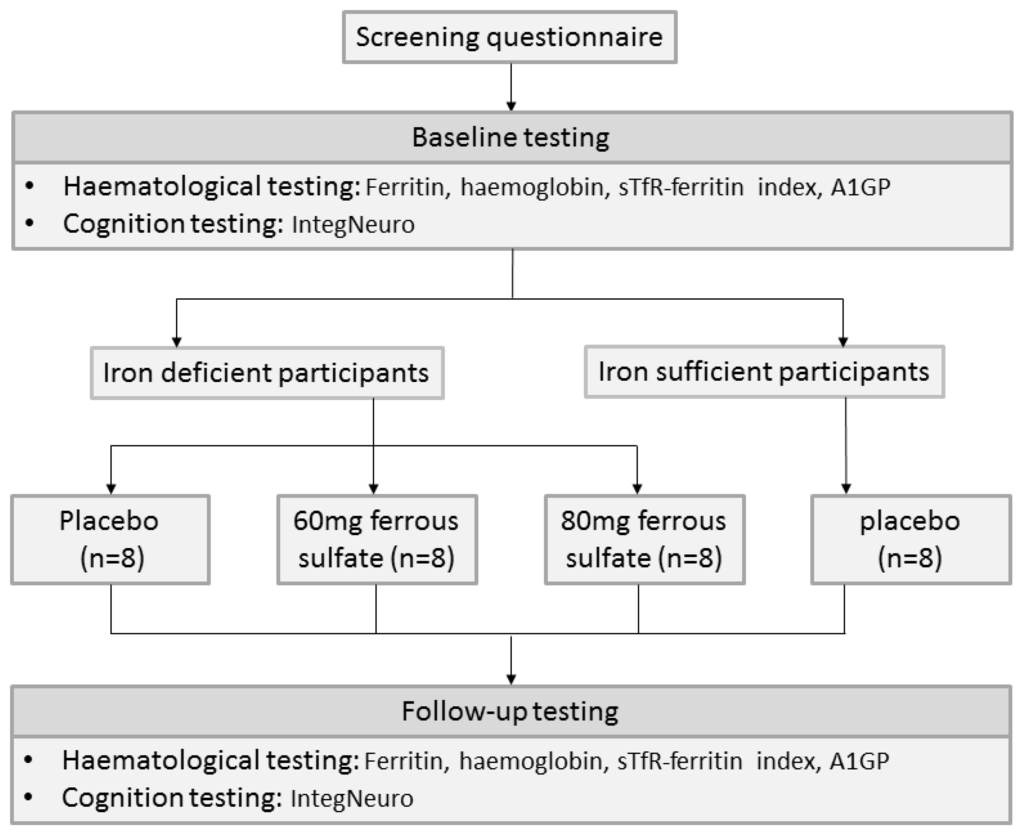 Screening questionnaire

Baseline testing

• Haematological testing: Ferritin, haemoglobin, sTfR-ferritin index, A1GP
• Cognition testing: IntegNeuro

Iron deficient participants

Iron sufficient participants

Placebo (n=8)

60mg ferrous sulfate (n=8)

80mg ferrous sulfate (n=8)

placebo (n=8)

Follow-up testing

• Haematological testing: Ferritin, haemoglobin, sTfR-ferritin index, A1GP
• Cognition testing: IntegNeuro